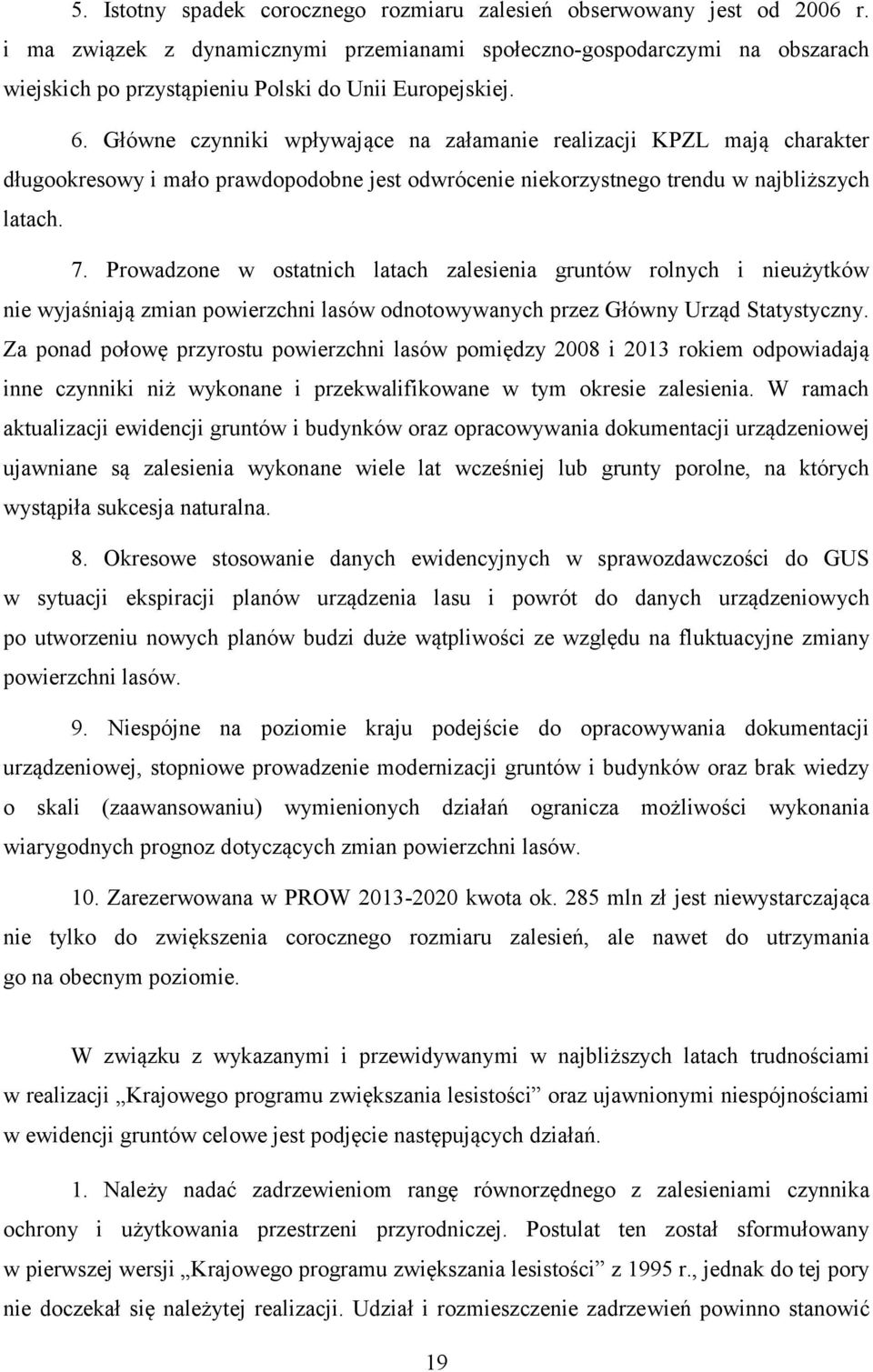 5. Istotny spadek corocznego rozmiaru zalesień obserwowany jest od 2006 r. i ma związek z dynamicznymi przemianami społeczno-gospodarczymi na obszarach wiejskich po przystąpieniu Polski do Unii Europejskiej.

6. Główne czynniki wpływające na załamanie realizacji KPZL mają charakter długookresowy i mało prawdopodobne jest odwrócenie niekorzystnego trendu w najbliższych latach.

7. Prowadzone w ostatnich latach zalesienia gruntów rolnych i nieużytków nie wyjaśniają zmian powierzchni lasów odnotowywanych przez Główny Urząd Statystyczny. Za ponad połowę przyrostu powierzchni lasów pomiędzy 2008 i 2013 rokiem odpowiadają inne czynniki niż wykonane i przekwalifikowane w tym okresie zalesienia. W ramach aktualizacji ewidencji gruntów i budynków oraz opracowywania dokumentacji urządzeniowej ujawniane są zalesienia wykonane wiele lat wcześniej lub grunty porolne, na których wystąpiła sukcesja naturalna.

8. Okresowe stosowanie danych ewidencyjnych w sprawozdawczości do GUS w sytuacji ekspiracji planów urządzenia lasu i powrót do danych urządzeniowych po utworzeniu nowych planów budzi duże wątpliwości ze względu na fluktuacyjne zmiany powierzchni lasów.

9. Niespójne na poziomie kraju podejście do opracowywania dokumentacji urządzeniowej, stopniowe prowadzenie modernizacji gruntów i budynków oraz brak wiedzy o skali (zaawansowaniu) wymienionych działań ogranicza możliwości wykonania wiarygodnych prognoz dotyczących zmian powierzchni lasów.

10. Zarezerwowana w PROW 2013-2020 kwota ok. 285 mln zł jest niewystarczająca nie tylko do zwiększenia corocznego rozmiaru zalesień, ale nawet do utrzymania go na obecnym poziomie.

W związku z wykazanymi i przewidywanymi w najbliższych latach trudnościami w realizacji „Krajowego programu zwiększania lesistości” oraz ujawnionymi niespójnościami w ewidencji gruntów celowe jest podjęcie następujących działań.

1. Należy nadać zadrzewieniom rangę równorzędnego z zalesieniami czynnika ochrony i użytkowania przestrzeni przyrodniczej. Postulat ten został sformułowany w pierwszej wersji „Krajowego programu zwiększania lesistości” z 1995 r., jednak do tej pory nie doczekał się należytej realizacji. Udział i rozmieszczenie zadrzewień powinno stanowić

19